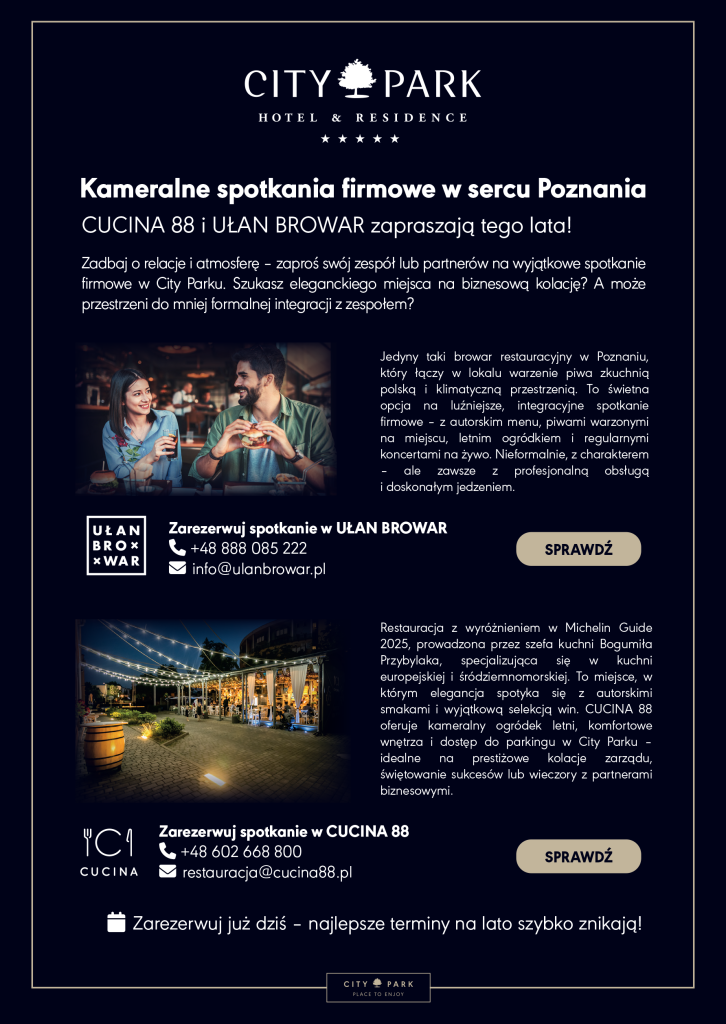 CITY PARK
HOTEL & RESIDENCE
★ ★ ★ ★ ★

Kameralne spotkania firmowe w sercu Poznania

CUCINA 88 i UŁAN BROWAR zapraszają tego lata!

Zadbaj o relacje i atmosferę – zaproś swój zespół lub partnerów na wyjątkowe spotkanie firmowe w City Parku. Szukasz eleganckiego miejsca na biznesową kolację? A może przestrzeni do mniej formalnej integracji z zespołem?

Jedyny taki browar restauracyjny w Poznaniu, który łączy w lokalu warzenie piwa zkuchnią polską i klimatyczną przestrzenią. To świetna opcja na luźniejsze, integracyjne spotkanie firmowe – z autorskim menu, piwami warzonymi na miejscu, letnim ogródkiem i regularnymi koncertami na żywo. Nieformalnie, z charakterem – ale zawsze z profesjonalną obsługą i doskonałym jedzeniem.

UŁAN BRO× ×WAR

Zarezerwuj spotkanie w UŁAN BROWAR
+48 888 085 222
info@ulanbrowar.pl

SPRAWDŹ

Restauracja z wyróżnieniem w Michelin Guide 2025, prowadzona przez szefa kuchni Bogumiła Przybylaka, specjalizująca się w kuchni europejskiej i śródziemnomorskiej. To miejsce, w którym elegancja spotyka się z autorskimi smakami i wyjątkową selekcją win. CUCINA 88 oferuje kameralny ogródek letni, komfortowe wnętrza i dostęp do parkingu w City Parku – idealne na prestiżowe kolacje zarządu, świętowanie sukcesów lub wieczory z partnerami biznesowymi.

CUCINA

Zarezerwuj spotkanie w CUCINA 88
+48 602 668 800
restauracja@cucina88.pl

SPRAWDŹ

Zarezerwuj już dziś – najlepsze terminy na lato szybko znikają!

CITY PARK
PLACE TO ENJOY